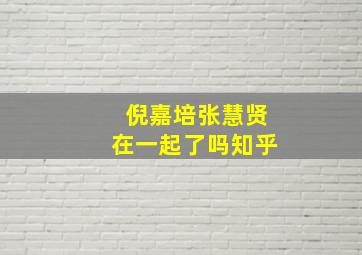 倪嘉培张慧贤
在一起了吗知乎